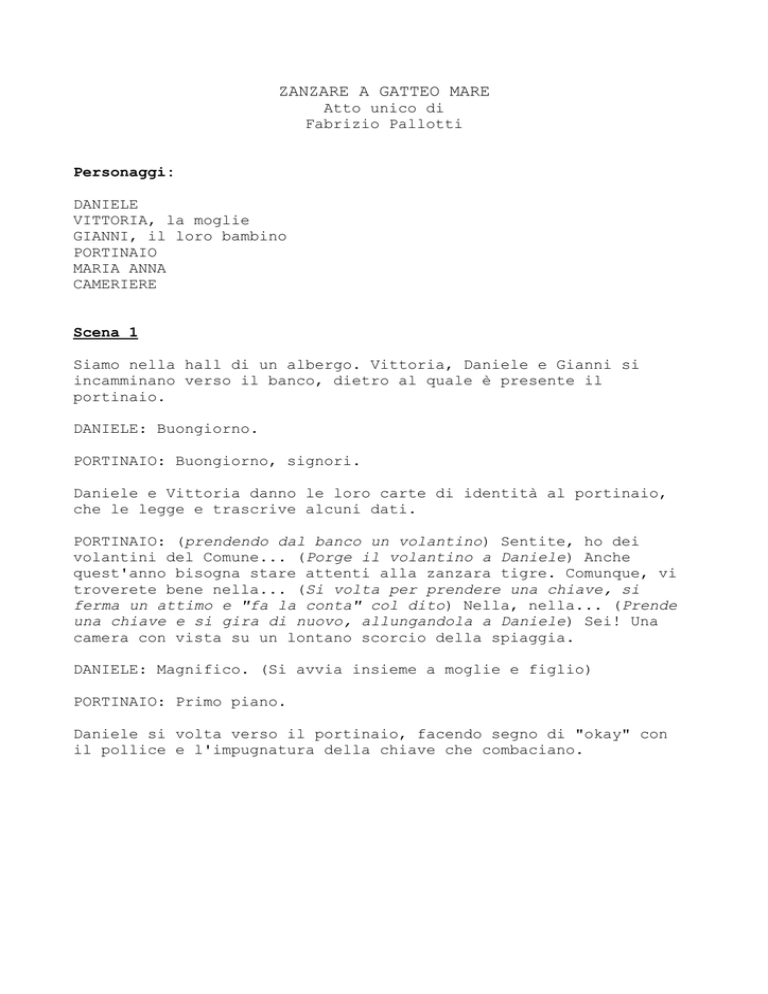 ZANZARE A GATTEO MARE
Atto unico di
Fabrizio Pallotti

Personaggi:

DANIELE
VITTORIA, la moglie
GIANNI, il loro bambino
PORTINAIO
MARIA ANNA
CAMERIERE

Scena 1

Siamo nella hall di un albergo. Vittoria, Daniele e Gianni si incamminano verso il banco, dietro al quale è presente il portinaio.

DANIELE: Buongiorno.

PORTINAIO: Buongiorno, signori.

Daniele e Vittoria danno le loro carte di identità al portinaio, che le legge e trascrive alcuni dati.

PORTINAIO: (prendendo dal banco un volantino) Sentite, ho dei volantini del Comune... (Porge il volantino a Daniele) Anche quest'anno bisogna stare attenti alla zanzara tigre. Comunque, vi troverete bene nella... (Si volta per prendere una chiave, si ferma un attimo e "fa la conta" col dito) Nella, nella... (Prende una chiave e si gira di nuovo, allungandola a Daniele) Sei! Una camera con vista su un lontano scorcio della spiaggia.

DANIELE: Magnifico. (Si avvia insieme a moglie e figlio)

PORTINAIO: Primo piano.

Daniele si volta verso il portinaio, facendo segno di "okay" con il pollice e l'impugnatura della chiave che combaciano.